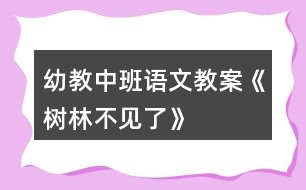 幼教中班语文教案《树林不见了》